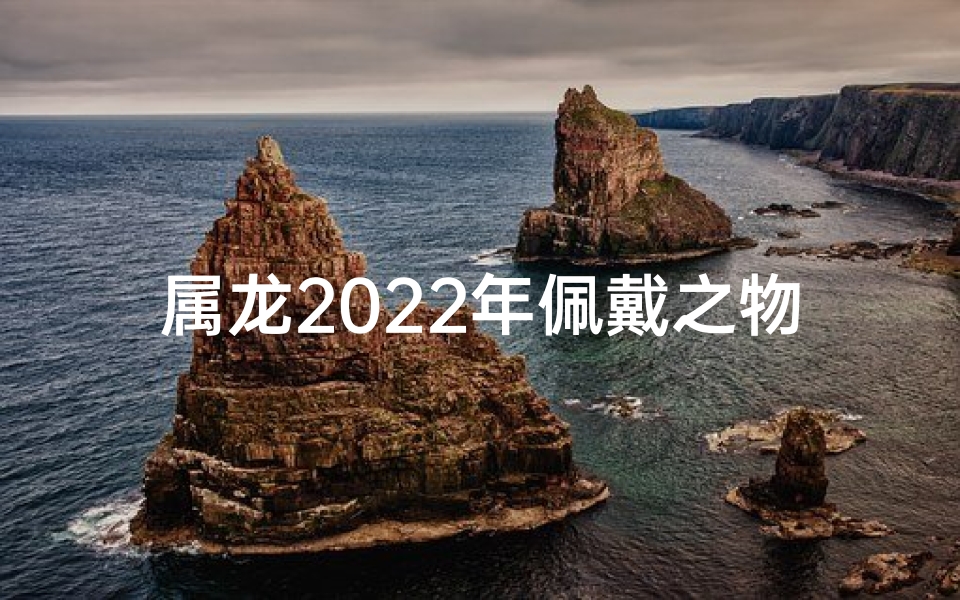 属龙2022年佩戴之物